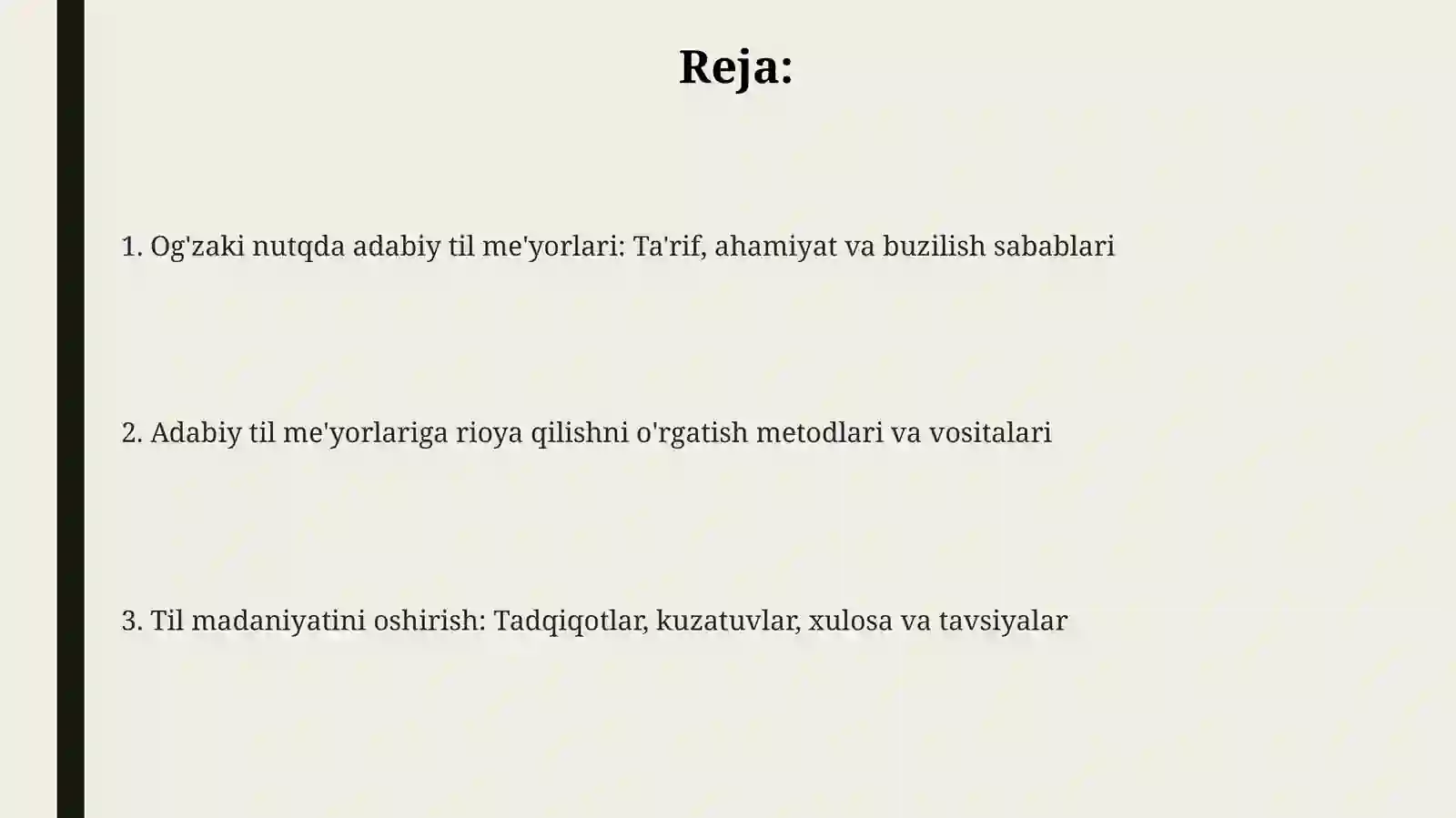 Reja:

1. Og'zaki nutqda adabiy til me'yorlari: Ta'rif, ahamiyat va buzilish sabablari

2. Adabiy til me'yorlariga rioya qilishni o'rgatish metodlari va vositalari

3. Til madaniyatini oshirish: Tadqiqotlar, kuzatuvlar, xulosa va tavsiyalar